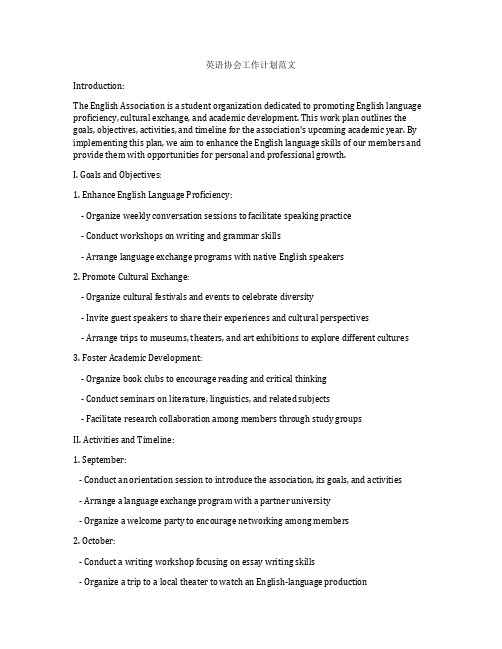 英语协会工作计划范文

Introduction:

The English Association is a student organization dedicated to promoting English language proficiency, cultural exchange, and academic development. This work plan outlines the goals, objectives, activities, and timeline for the association's upcoming academic year. By implementing this plan, we aim to enhance the English language skills of our members and provide them with opportunities for personal and professional growth.

I. Goals and Objectives:

1. Enhance English Language Proficiency:

- Organize weekly conversation sessions to facilitate speaking practice

- Conduct workshops on writing and grammar skills

- Arrange language exchange programs with native English speakers

2. Promote Cultural Exchange:

- Organize cultural festivals and events to celebrate diversity

- Invite guest speakers to share their experiences and cultural perspectives

- Arrange trips to museums, theaters, and art exhibitions to explore different cultures

3. Foster Academic Development:

- Organize book clubs to encourage reading and critical thinking

- Conduct seminars on literature, linguistics, and related subjects

- Facilitate research collaboration among members through study groups

II. Activities and Timeline:

1. September:

- Conduct an orientation session to introduce the association, its goals, and activities

- Arrange a language exchange program with a partner university

- Organize a welcome party to encourage networking among members

2. October:

- Conduct a writing workshop focusing on essay writing skills

- Organize a trip to a local theater to watch an English-language production